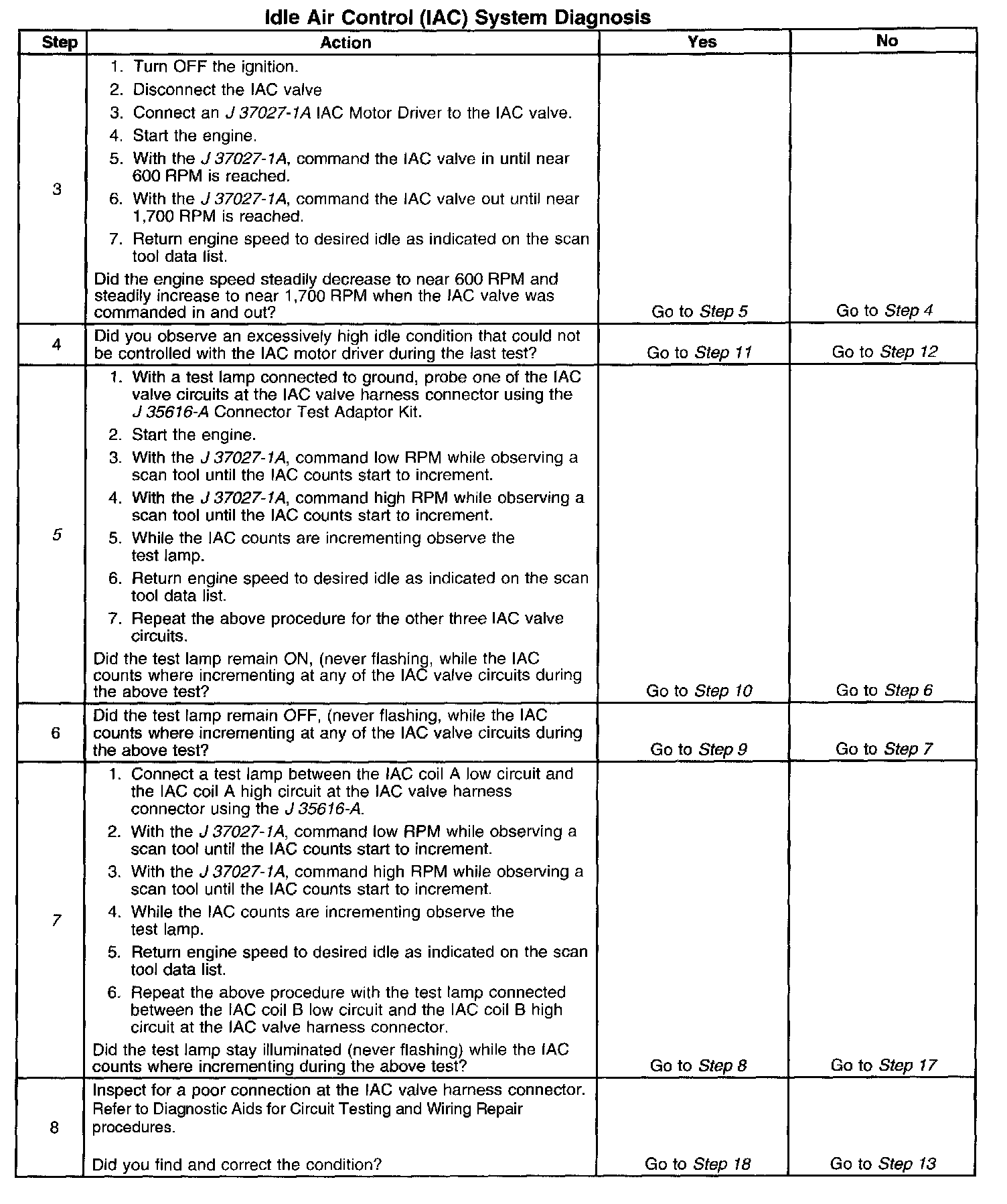 Idle Air Control (IAC) System Diagnosis

| Step | Action | Yes | No |
|---|---|---|---|
| 3 | 1. Turn OFF the ignition. 2. Disconnect the IAC valve 3. Connect an J 37027-1A IAC Motor Driver to the IAC valve. 4. Start the engine. 5. With the J 37027-1A, command the IAC valve in until near 600 RPM is reached. 6. With the J 37027-1A, command the IAC valve out until near 1,700 RPM is reached. 7. Return engine speed to desired idle as indicated on the scan tool data list. Did the engine speed steadily decrease to near 600 RPM and steadily increase to near 1,700 RPM when the IAC valve was commanded in and out? | Go to Step 5 | Go to Step 4 |
| 4 | Did you observe an excessively high idle condition that could not be controlled with the IAC motor driver during the last test? | Go to Step 11 | Go to Step 12 |
| 5 | 1. With a test lamp connected to ground, probe one of the IAC valve circuits at the IAC valve harness connector using the J 35616-A Connector Test Adaptor Kit. 2. Start the engine. 3. With the J 37027-1A, command low RPM while observing a scan tool until the IAC counts start to increment. 4. With the J 37027-1A, command high RPM while observing a scan tool until the IAC counts start to increment. 5. While the IAC counts are incrementing observe the test lamp. 6. Return engine speed to desired idle as indicated on the scan tool data list. 7. Repeat the above procedure for the other three IAC valve circuits. Did the test lamp remain ON, (never flashing, while the IAC counts where incrementing at any of the IAC valve circuits during the above test? | Go to Step 10 | Go to Step 6 |
| 6 | Did the test lamp remain OFF, (never flashing, while the IAC counts where incrementing at any of the IAC valve circuits during the above test? | Go to Step 9 | Go to Step 7 |
| 7 | 1. Connect a test lamp between the IAC coil A low circuit and the IAC coil A high circuit at the IAC valve harness connector using the J 35616-A. 2. With the J 37027-1A, command low RPM while observing a scan tool until the IAC counts start to increment. 3. With the J 37027-1A, command high RPM while observing a scan tool until the IAC counts start to increment. 4. While the IAC counts are incrementing observe the test lamp. 5. Return engine speed to desired idle as indicated on the scan tool data list. 6. Repeat the above procedure with the test lamp connected between the IAC coil B low circuit and the IAC coil B high circuit at the IAC valve harness connector. Did the test lamp stay illuminated (never flashing) while the IAC counts where incrementing during the above test? | Go to Step 8 | Go to Step 17 |
| 8 | Inspect for a poor connection at the IAC valve harness connector. Refer to Diagnostic Aids for Circuit Testing and Wiring Repair procedures. Did you find and correct the condition? | Go to Step 18 | Go to Step 13 |